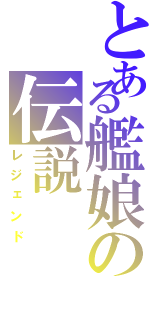 とある艦娘の伝説
レジェンド